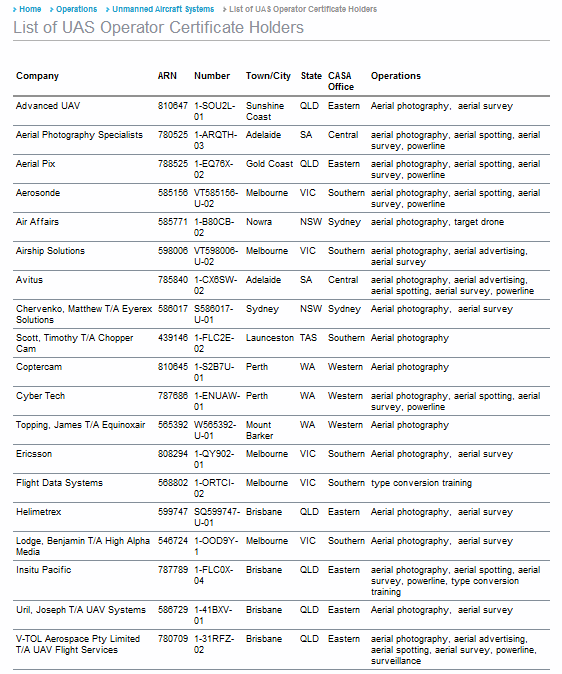 › Home › Operations › Unmanned Aircraft Systems › List of UAS Operator Certificate Holders

List of UAS Operator Certificate Holders

| Company | ARN | Number | Town/City | State | CASA Office | Operations |
|---|---|---|---|---|---|---|
| Advanced UAV | 810647 | 1-SOU2L-01 | Sunshine Coast | QLD | Eastern | Aerial photography, aerial survey |
| Aerial Photography Specialists | 780525 | 1-ARQTH-03 | Adelaide | SA | Central | aerial photography, aerial spotting, aerial survey, powerline |
| Aerial Pix | 788525 | 1-EQ76X-02 | Gold Coast | QLD | Eastern | aerial photography, aerial spotting, aerial survey, powerline |
| Aerosonde | 585156 | VT585156-U-02 | Melbourne | VIC | Southern | aerial photography, aerial spotting, aerial survey, powerline |
| Air Affairs | 585771 | 1-B80CB-02 | Nowra | NSW | Sydney | aerial photography, target drone |
| Airship Solutions | 598006 | VT598006-U-02 | Melbourne | VIC | Southern | aerial photography, aerial advertising, aerial survey |
| Avitus | 785840 | 1-CX6SW-02 | Adelaide | SA | Central | aerial photography, aerial advertising, aerial spotting, aerial survey, powerline |
| Chervenko, Matthew T/A Eyerex Solutions | 586017 | S586017-U-01 | Sydney | NSW | Sydney | Aerial photography, aerial survey |
| Scott, Timothy T/A Chopper Cam | 439146 | 1-FLC2E-02 | Launceston | TAS | Southern | Aerial photography |
| Coptercam | 810645 | 1-S2B7U-01 | Perth | WA | Western | Aerial photography |
| Cyber Tech | 787686 | 1-ENUAW-01 | Perth | WA | Western | aerial photography, aerial spotting, aerial survey, powerline |
| Topping, James T/A Equinoxair | 565392 | W565392-U-01 | Mount Barker | WA | Western | Aerial photography |
| Ericsson | 808294 | 1-QY902-01 | Melbourne | VIC | Southern | Aerial photography, aerial survey |
| Flight Data Systems | 568802 | 1-ORTCI-02 | Melbourne | VIC | Southern | type conversion training |
| Helimetrex | 599747 | SQ599747-U-01 | Brisbane | QLD | Eastern | Aerial photography, aerial survey |
| Lodge, Benjamin T/A High Alpha Media | 546724 | 1-OOD9Y-1 | Melbourne | VIC | Southern | Aerial photography, aerial survey |
| Insitu Pacific | 787789 | 1-FLC0X-04 | Brisbane | QLD | Eastern | aerial photography, aerial spotting, aerial survey, powerline, type conversion training |
| Uril, Joseph T/A UAV Systems | 586729 | 1-41BXV-01 | Brisbane | QLD | Eastern | Aerial photography, aerial survey |
| V-TOL Aerospace Pty Limited T/A UAV Flight Services | 780709 | 1-31RFZ-02 | Brisbane | QLD | Eastern | aerial photography, aerial advertising, aerial spotting, aerial survey, powerline, surveillance |